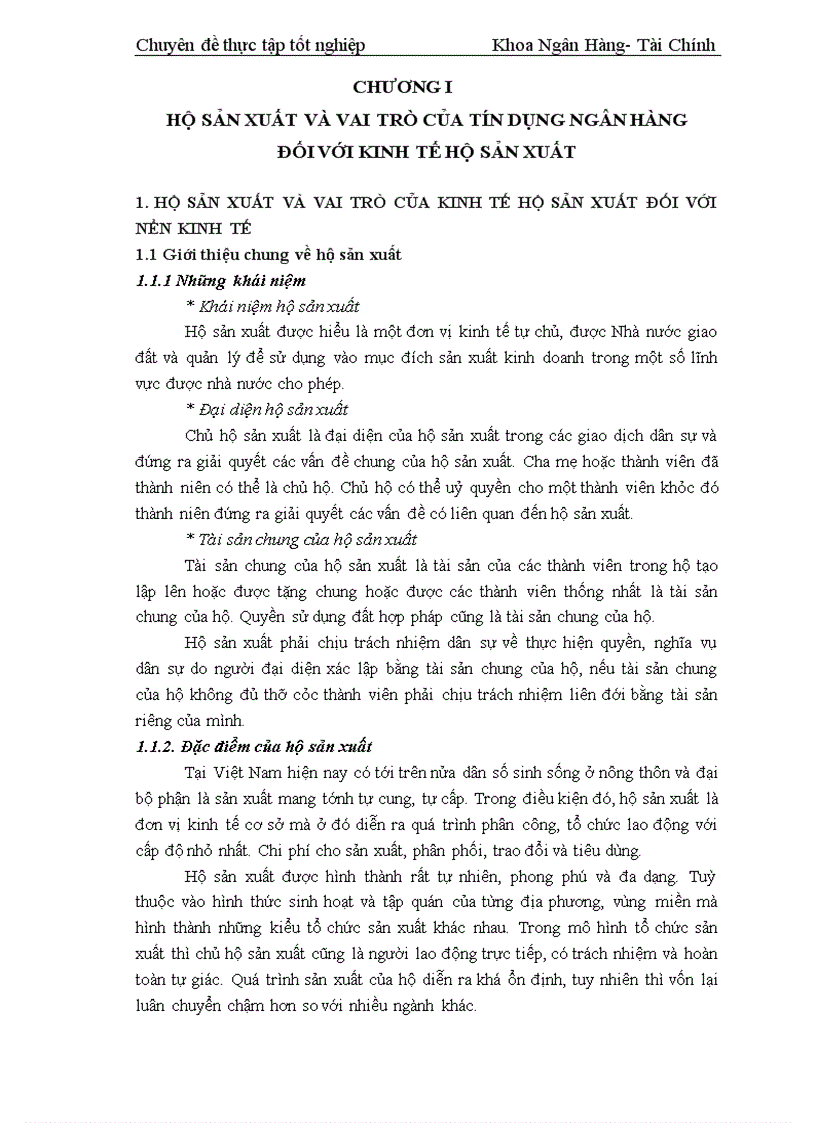 Chuyên đề thực tập tốt nghiệp Khoa Ngân Hàng- Tài Chính

CHƯƠNG I

HỘ SẢN XUẤT VÀ VAI TRÒ CỦA TÍN DỤNG NGÂN HÀNG ĐỐI VỚI KINH TẾ HỘ SẢN XUẤT

1. HỘ SẢN XUẤT VÀ VAI TRÒ CỦA KINH TẾ HỘ SẢN XUẤT ĐỐI VỚI NỀN KINH TẾ

1.1 Giới thiệu chung về hộ sản xuất

1.1.1 Những khái niệm

* Khái niệm hộ sản xuất

Hộ sản xuất được hiểu là một đơn vị kinh tế tự chủ, được Nhà nước giao đất và quản lý để sử dụng vào mục đích sản xuất kinh doanh trong một số lĩnh vực được nhà nước cho phép.

* Đại diện hộ sản xuất

Chủ hộ sản xuất là đại diện của hộ sản xuất trong các giao dịch dân sự và đứng ra giải quyết các vấn đề chung của hộ sản xuất. Cha mẹ hoặc thành viên đã thành niên có thể là chủ hộ. Chủ hộ có thể uỷ quyền cho một thành viên khỏc đó thành niên đứng ra giải quyết các vấn đề có liên quan đến hộ sản xuất.

* Tài sản chung của hộ sản xuất

Tài sản chung của hộ sản xuất là tài sản của các thành viên trong hộ tạo lập lên hoặc được tặng chung hoặc được các thành viên thống nhất là tài sản chung của hộ. Quyền sử dụng đất hợp pháp cũng là tài sản chung của hộ.

Hộ sản xuất phải chịu trách nhiệm dân sự về thực hiện quyền, nghĩa vụ dân sự do người đại diện xác lập bằng tài sản chung của hộ, nếu tài sản chung của hộ không đủ thỡ cỏc thành viên phải chịu trách nhiệm liên đới bằng tài sản riêng của mình.

1.1.2. Đặc điểm của hộ sản xuất

Tại Việt Nam hiện nay có tới trên nửa dân số sinh sống ở nông thôn và đại bộ phận là sản xuất mang tớnh tự cung, tự cấp. Trong điều kiện đó, hộ sản xuất là đơn vị kinh tế cơ sở mà ở đó diễn ra quá trình phân công, tổ chức lao động với cấp độ nhỏ nhất. Chi phí cho sản xuất, phân phối, trao đổi và tiêu dùng.

Hộ sản xuất được hình thành rất tự nhiên, phong phú và đa dạng. Tuỳ thuộc vào hình thức sinh hoạt và tập quán của từng địa phương, vùng miền mà hình thành những kiểu tổ chức sản xuất khác nhau. Trong mô hình tổ chức sản xuất thì chủ hộ sản xuất cũng là người lao động trực tiếp, có trách nhiệm và hoàn toàn tự giác. Quá trình sản xuất của hộ diễn ra khá ổn định, tuy nhiên thì vốn lại luân chuyển chậm hơn so với nhiều ngành khác.